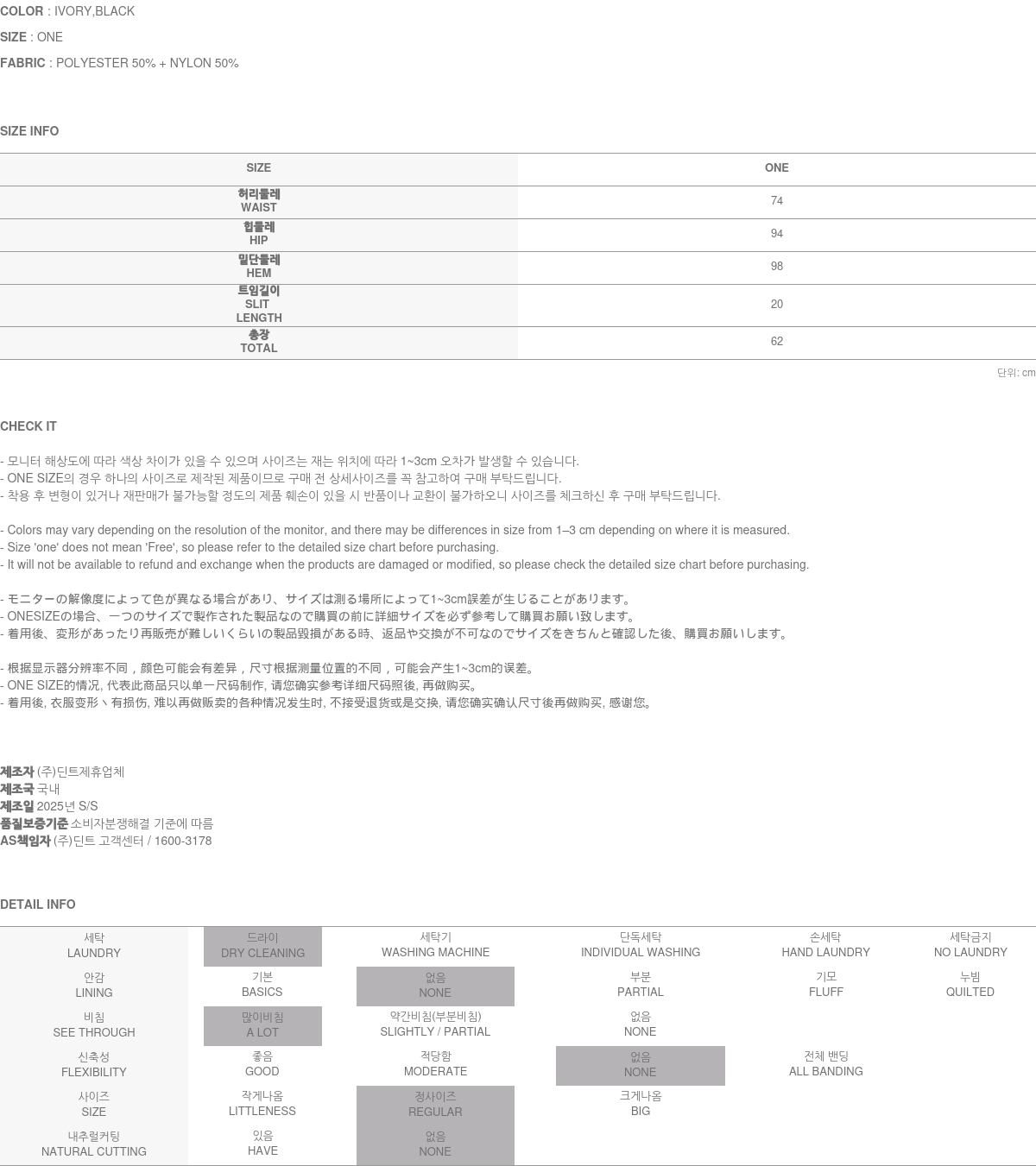 COLOR : IVORY,BLACK

SIZE : ONE

FABRIC : POLYESTER 50% + NYLON 50%

SIZE INFO

| SIZE | ONE |
|---|---|
| 허리둘레 WAIST | 74 |
| 힙둘레 HIP | 94 |
| 밑단둘레 HEM | 98 |
| 트임길이 SLIT LENGTH | 20 |
| 총장 TOTAL | 62 |

단위: cm

CHECK IT

- 모니터 해상도에 따라 색상 차이가 있을 수 있으며 사이즈는 재는 위치에 따라 1~3cm 오차가 발생할 수 있습니다.
- ONE SIZE의 경우 하나의 사이즈로 제작된 제품이므로 구매 전 상세사이즈를 꼭 참고하여 구매 부탁드립니다.
- 착용 후 변형이 있거나 재판매가 불가능할 정도의 제품 훼손이 있을 시 반품이나 교환이 불가하오니 사이즈를 체크하신 후 구매 부탁드립니다.

- Colors may vary depending on the resolution of the monitor, and there may be differences in size from 1–3 cm depending on where it is measured.
- Size 'one' does not mean 'Free', so please refer to the detailed size chart before purchasing.
- It will not be available to refund and exchange when the products are damaged or modified, so please check the detailed size chart before purchasing.

- モニターの解像度によって色が異なる場合があり、サイズは測る場所によって1~3cm誤差が生じることがあります。
- ONESIZEの場合、一つのサイズで製作された製品なので購買の前に詳細サイズを必ず参考して購買お願い致します。
- 着用後、変形があったり再販売が難しいくらいの製品毀損がある時、返品や交換が不可なのでサイズをきちんと確認した後、購買お願いします。

- 根据显示器分辨率不同，颜色可能会有差异，尺寸根据测量位置的不同，可能会产生1~3cm的误差。
- ONE SIZE的情况, 代表此商品只以单一尺码制作, 请您确实参考详细尺码照後, 再做购买。
- 着用後, 衣服变形丶有损伤, 难以再做贩卖的各种情况发生时, 不接受退货或是交换, 请您确实确认尺寸後再做购买, 感谢您。

제조자 (주)딘트제휴업체
제조국 국내
제조일 2025년 S/S
품질보증기준 소비자분쟁해결 기준에 따름
AS책임자 (주)딘트 고객센터 / 1600-3178

DETAIL INFO

| 세탁 LAUNDRY | 드라이 DRY CLEANING | 세탁기 WASHING MACHINE | 단독세탁 INDIVIDUAL WASHING | 손세탁 HAND LAUNDRY | 세탁금지 NO LAUNDRY |
|---|---|---|---|---|---|
| 안감 LINING | 기본 BASICS | 없음 NONE | 부분 PARTIAL | 기모 FLUFF | 누빔 QUILTED |
| 비침 SEE THROUGH | 많이비침 A LOT | 약간비침(부분비침) SLIGHTLY / PARTIAL | 없음 NONE | | |
| 신축성 FLEXIBILITY | 좋음 GOOD | 적당함 MODERATE | 없음 NONE | 전체 밴딩 ALL BANDING | |
| 사이즈 SIZE | 작게나옴 LITTLENESS | 정사이즈 REGULAR | 크게나옴 BIG | | |
| 내추럴커팅 NATURAL CUTTING | 있음 HAVE | 없음 NONE | | | |